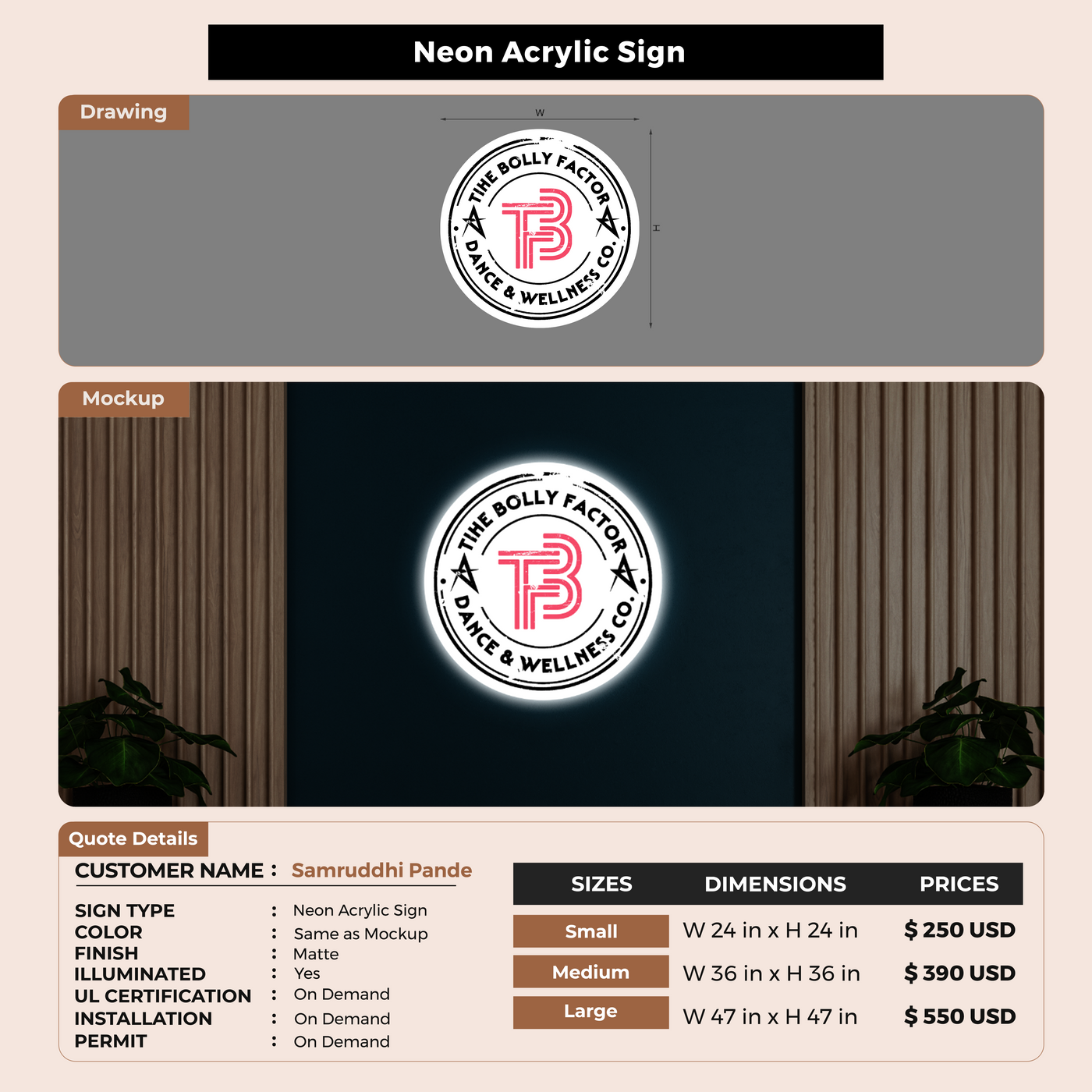 Neon Acrylic Sign

Drawing

W

H

THE BOLLY FACTOR

TB

DANCE & WELLNESS CO.

Mockup

THE BOLLY FACTOR

TB

DANCE & WELLNESS CO.

Quote Details

CUSTOMER NAME : Samruddhi Pande

SIGN TYPE : Neon Acrylic Sign
COLOR : Same as Mockup
FINISH : Matte
ILLUMINATED : Yes
UL CERTIFICATION : On Demand
INSTALLATION : On Demand
PERMIT : On Demand

| SIZES | DIMENSIONS | PRICES |
|---|---|---|
| Small | W 24 in x H 24 in | $ 250 USD |
| Medium | W 36 in x H 36 in | $ 390 USD |
| Large | W 47 in x H 47 in | $ 550 USD |